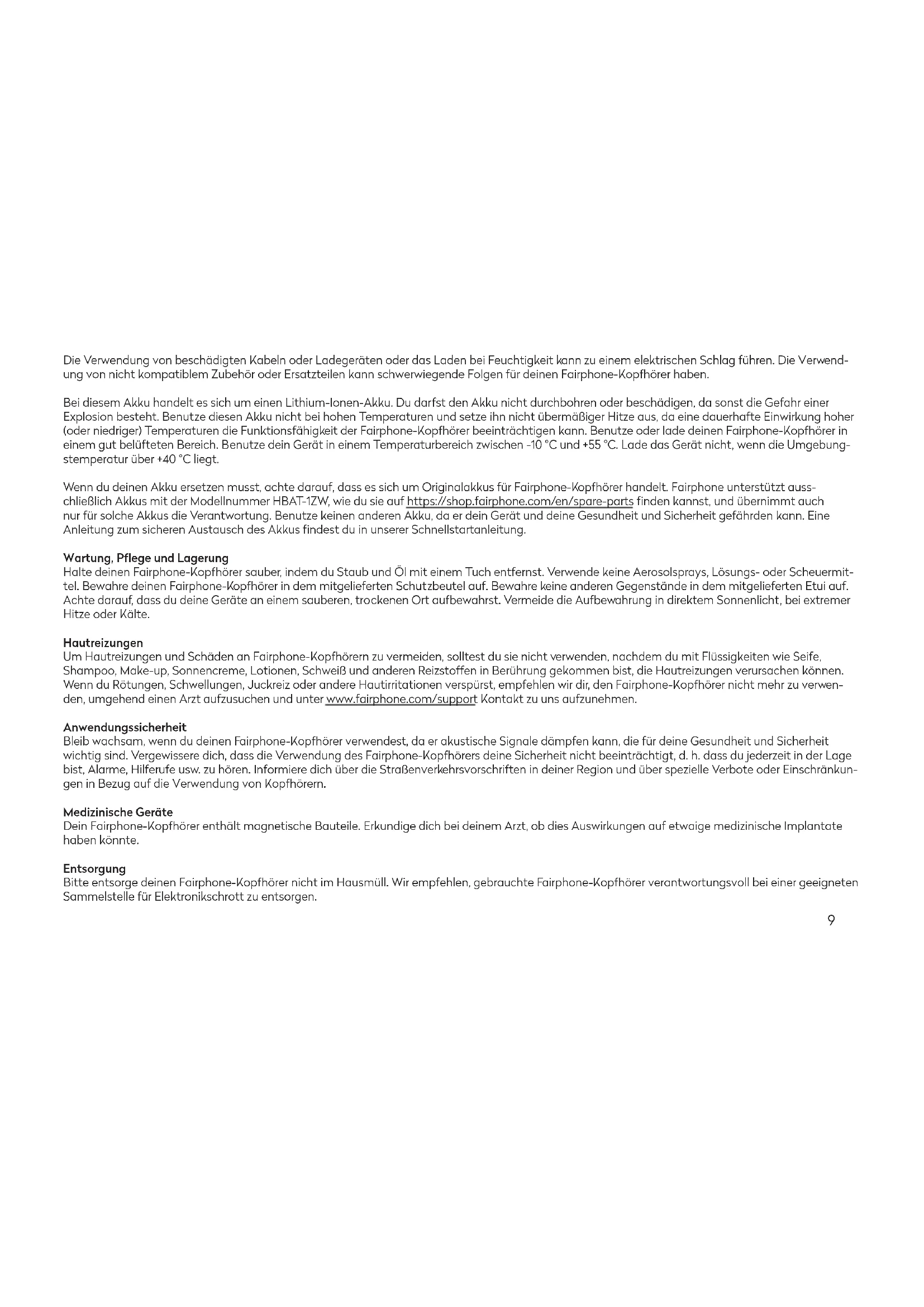 Die Verwendung von beschädigten Kabeln oder Ladegeräten oder das Laden bei Feuchtigkeit kann zu einem elektrischen Schlag führen. Die Verwendung von nicht kompatiblem Zubehör oder Ersatzteilen kann schwerwiegende Folgen für deinen Fairphone-Kopfhörer haben.

Bei diesem Akku handelt es sich um einen Lithium-Ionen-Akku. Du darfst den Akku nicht durchbohren oder beschädigen, da sonst die Gefahr einer Explosion besteht. Benutze diesen Akku nicht bei hohen Temperaturen und setze ihn nicht übermäßiger Hitze aus, da eine dauerhafte Einwirkung hoher (oder niedriger) Temperaturen die Funktionsfähigkeit der Fairphone-Kopfhörer beeinträchtigen kann. Benutze oder lade deinen Fairphone-Kopfhörer in einem gut belüfteten Bereich. Benutze dein Gerät in einem Temperaturbereich zwischen -10 °C und +55 °C. Lade das Gerät nicht, wenn die Umgebungstemperatur über +40 °C liegt.

Wenn du deinen Akku ersetzen musst, achte darauf, dass es sich um Originalakkus für Fairphone-Kopfhörer handelt. Fairphone unterstützt ausschließlich Akkus mit der Modellnummer HBAT-1ZW, wie du sie auf https://shop.fairphone.com/en/spare-parts finden kannst, und übernimmt auch nur für solche Akkus die Verantwortung. Benutze keinen anderen Akku, da er dein Gerät und deine Gesundheit und Sicherheit gefährden kann. Eine Anleitung zum sicheren Austausch des Akkus findest du in unserer Schnellstartanleitung.

Wartung, Pflege und Lagerung
Halte deinen Fairphone-Kopfhörer sauber, indem du Staub und Öl mit einem Tuch entfernst. Verwende keine Aerosolsprays, Lösungs- oder Scheuermittel. Bewahre deinen Fairphone-Kopfhörer in dem mitgelieferten Schutzbeutel auf. Bewahre keine anderen Gegenstände in dem mitgelieferten Etui auf. Achte darauf, dass du deine Geräte an einem sauberen, trockenen Ort aufbewahrst. Vermeide die Aufbewahrung in direktem Sonnenlicht, bei extremer Hitze oder Kälte.

Hautreizungen
Um Hautreizungen und Schäden an Fairphone-Kopfhörern zu vermeiden, solltest du sie nicht verwenden, nachdem du mit Flüssigkeiten wie Seife, Shampoo, Make-up, Sonnencreme, Lotionen, Schweiß und anderen Reizstoffen in Berührung gekommen bist, die Hautreizungen verursachen können. Wenn du Rötungen, Schwellungen, Juckreiz oder andere Hautirritationen verspürst, empfehlen wir dir, den Fairphone-Kopfhörer nicht mehr zu verwenden, umgehend einen Arzt aufzusuchen und unter www.fairphone.com/support Kontakt zu uns aufzunehmen.

Anwendungssicherheit
Bleib wachsam, wenn du deinen Fairphone-Kopfhörer verwendest, da er akustische Signale dämpfen kann, die für deine Gesundheit und Sicherheit wichtig sind. Vergewissere dich, dass die Verwendung des Fairphone-Kopfhörers deine Sicherheit nicht beeinträchtigt, d. h. dass du jederzeit in der Lage bist, Alarme, Hilferufe usw. zu hören. Informiere dich über die Straßenverkehrsvorschriften in deiner Region und über spezielle Verbote oder Einschränkungen in Bezug auf die Verwendung von Kopfhörern.

Medizinische Geräte
Dein Fairphone-Kopfhörer enthält magnetische Bauteile. Erkundige dich bei deinem Arzt, ob dies Auswirkungen auf etwaige medizinische Implantate haben könnte.

Entsorgung
Bitte entsorge deinen Fairphone-Kopfhörer nicht im Hausmüll. Wir empfehlen, gebrauchte Fairphone-Kopfhörer verantwortungsvoll bei einer geeigneten Sammelstelle für Elektronikschrott zu entsorgen.

9